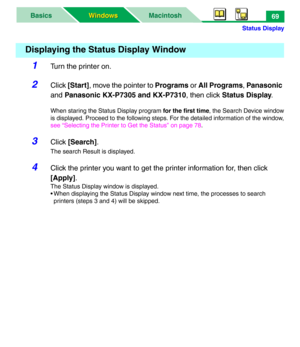 Basics Windows Macintosh 69

Status Display

Displaying the Status Display Window

1 Turn the printer on.

2 Click [Start], move the pointer to Programs or All Programs, Panasonic and Panasonic KX-P7305 and KX-P7310, then click Status Display.

When staring the Status Display program for the first time, the Search Device window is displayed. Proceed to the following steps. For the detailed information of the window, see "Selecting the Printer to Get the Status" on page 78.

3 Click [Search].
The search Result is displayed.

4 Click the printer you want to get the printer information for, then click [Apply].
The Status Display window is displayed.
• When displaying the Status Display window next time, the processes to search printers (steps 3 and 4) will be skipped.